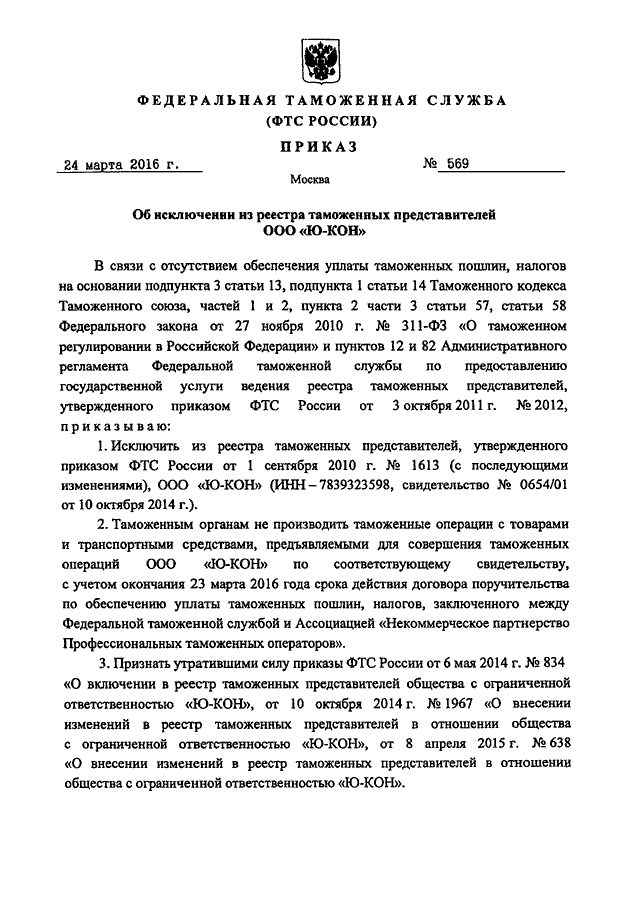 ФЕДЕРАЛЬНАЯ ТАМОЖЕННАЯ СЛУЖБА
(ФТС РОССИИ)

ПРИКАЗ

24 марта 2016 г. № 569

Москва

Об исключении из реестра таможенных представителей
ООО «Ю-КОН»

В связи с отсутствием обеспечения уплаты таможенных пошлин, налогов на основании подпункта 3 статьи 13, подпункта 1 статьи 14 Таможенного кодекса Таможенного союза, частей 1 и 2, пункта 2 части 3 статьи 57, статьи 58 Федерального закона от 27 ноября 2010 г. № 311-ФЗ «О таможенном регулировании в Российской Федерации» и пунктов 12 и 82 Административного регламента Федеральной таможенной службы по предоставлению государственной услуги ведения реестра таможенных представителей, утвержденного приказом ФТС России от 3 октября 2011 г. № 2012, приказываю:

1. Исключить из реестра таможенных представителей, утвержденного приказом ФТС России от 1 сентября 2010 г. № 1613 (с последующими изменениями), ООО «Ю-КОН» (ИНН – 7839323598, свидетельство № 0654/01 от 10 октября 2014 г.).

2. Таможенным органам не производить таможенные операции с товарами и транспортными средствами, предъявляемыми для совершения таможенных операций ООО «Ю-КОН» по соответствующему свидетельству, с учетом окончания 23 марта 2016 года срока действия договора поручительства по обеспечению уплаты таможенных пошлин, налогов, заключенного между Федеральной таможенной службой и Ассоциацией «Некоммерческое партнерство Профессиональных таможенных операторов».

3. Признать утратившими силу приказы ФТС России от 6 мая 2014 г. № 834 «О включении в реестр таможенных представителей общества с ограниченной ответственностью «Ю-КОН», от 10 октября 2014 г. № 1967 «О внесении изменений в реестр таможенных представителей в отношении общества с ограниченной ответственностью «Ю-КОН», от 8 апреля 2015 г. № 638 «О внесении изменений в реестр таможенных представителей в отношении общества с ограниченной ответственностью «Ю-КОН».